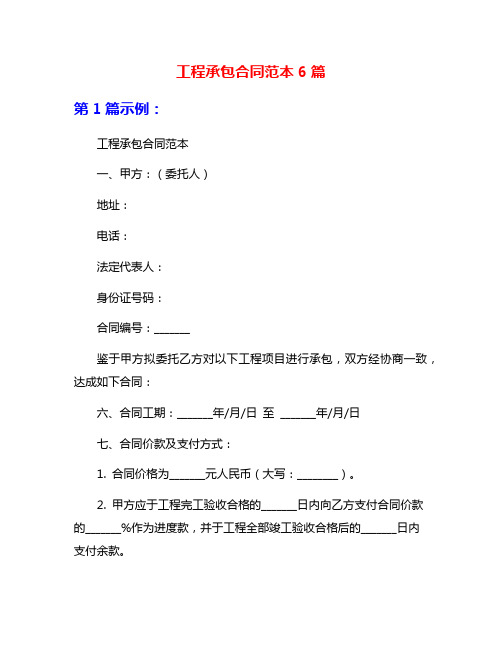 工程承包合同范本 6 篇

第 1 篇示例：

工程承包合同范本

一、甲方：（委托人）

地址：

电话：

法定代表人：

身份证号码：

合同编号：______

鉴于甲方拟委托乙方对以下工程项目进行承包，双方经协商一致，达成如下合同：

六、合同工期：______年/月/日 至 ______年/月/日

七、合同价款及支付方式：

1. 合同价格为______元人民币（大写：_______）。

2. 甲方应于工程完工验收合格的______日内向乙方支付合同价款的______%作为进度款，并于工程全部竣工验收合格后的______日内支付余款。